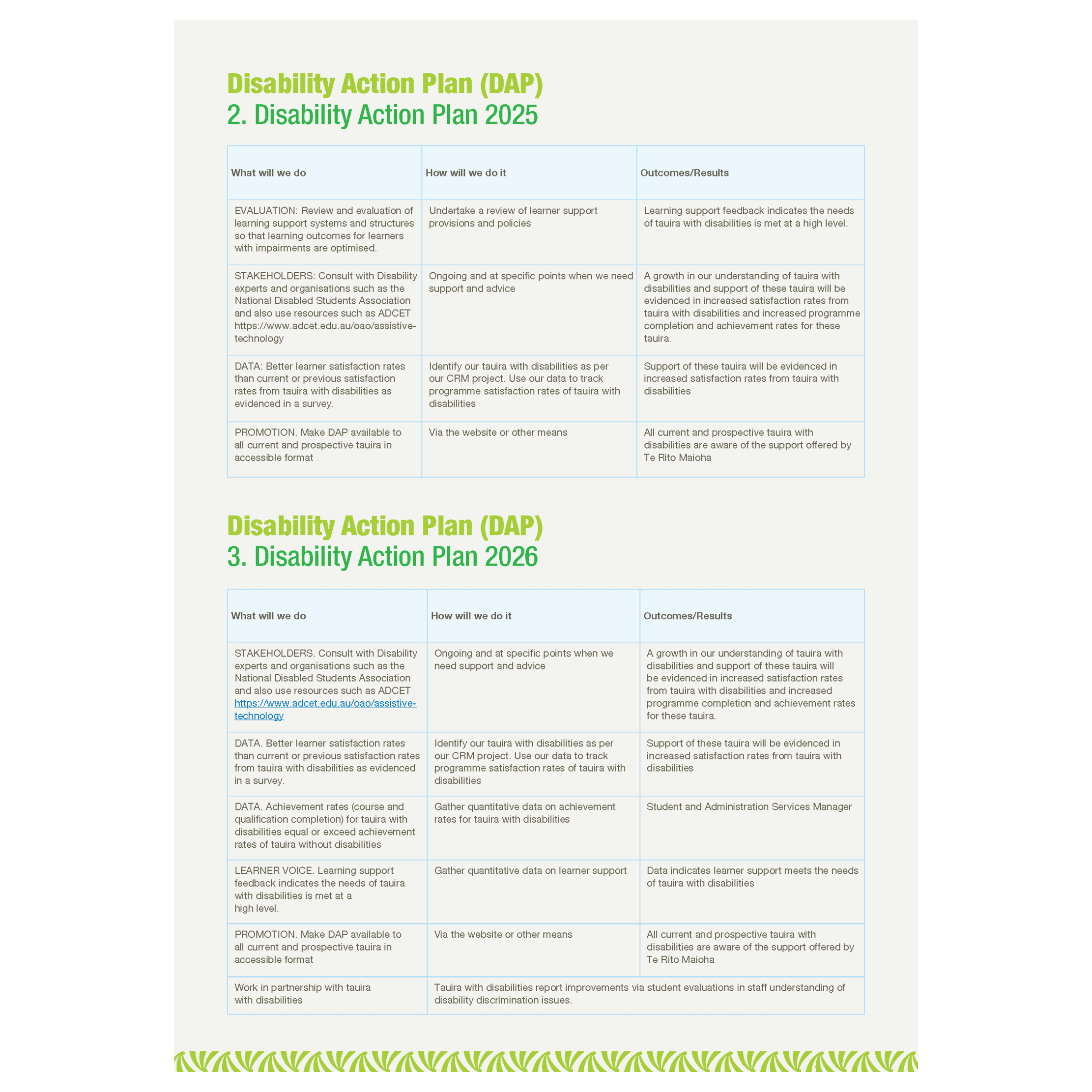 Disability Action Plan (DAP)
2. Disability Action Plan 2025

| What will we do | How will we do it | Outcomes/Results |
|---|---|---|
| EVALUATION: Review and evaluation of learning support systems and structures so that learning outcomes for learners with impairments are optimised. | Undertake a review of learner support provisions and policies | Learning support feedback indicates the needs of tauira with disabilities is met at a high level. |
| STAKEHOLDERS: Consult with Disability experts and organisations such as the National Disabled Students Association and also use resources such as ADCET https://www.adcet.edu.au/oao/assistive-technology | Ongoing and at specific points when we need support and advice | A growth in our understanding of tauira with disabilities and support of these tauira will be evidenced in increased satisfaction rates from tauira with disabilities and increased programme completion and achievement rates for these tauira. |
| DATA: Better learner satisfaction rates than current or previous satisfaction rates from tauira with disabilities as evidenced in a survey. | Identify our tauira with disabilities as per our CRM project. Use our data to track programme satisfaction rates of tauira with disabilities | Support of these tauira will be evidenced in increased satisfaction rates from tauira with disabilities |
| PROMOTION. Make DAP available to all current and prospective tauira in accessible format | Via the website or other means | All current and prospective tauira with disabilities are aware of the support offered by Te Rito Maioha |

Disability Action Plan (DAP)
3. Disability Action Plan 2026

| What will we do | How will we do it | Outcomes/Results |
|---|---|---|
| STAKEHOLDERS. Consult with Disability experts and organisations such as the National Disabled Students Association and also use resources such as ADCET https://www.adcet.edu.au/oao/assistive-technology | Ongoing and at specific points when we need support and advice | A growth in our understanding of tauira with disabilities and support of these tauira will be evidenced in increased satisfaction rates from tauira with disabilities and increased programme completion and achievement rates for these tauira. |
| DATA. Better learner satisfaction rates than current or previous satisfaction rates from tauira with disabilities as evidenced in a survey. | Identify our tauira with disabilities as per our CRM project. Use our data to track programme satisfaction rates of tauira with disabilities | Support of these tauira will be evidenced in increased satisfaction rates from tauira with disabilities |
| DATA. Achievement rates (course and qualification completion) for tauira with disabilities equal or exceed achievement rates of tauira without disabilities | Gather quantitative data on achievement rates for tauira with disabilities | Student and Administration Services Manager |
| LEARNER VOICE. Learning support feedback indicates the needs of tauira with disabilities is met at a high level. | Gather quantitative data on learner support | Data indicates learner support meets the needs of tauira with disabilities |
| PROMOTION. Make DAP available to all current and prospective tauira in accessible format | Via the website or other means | All current and prospective tauira with disabilities are aware of the support offered by Te Rito Maioha |
| Work in partnership with tauira with disabilities | Tauira with disabilities report improvements via student evaluations in staff understanding of disability discrimination issues. | |